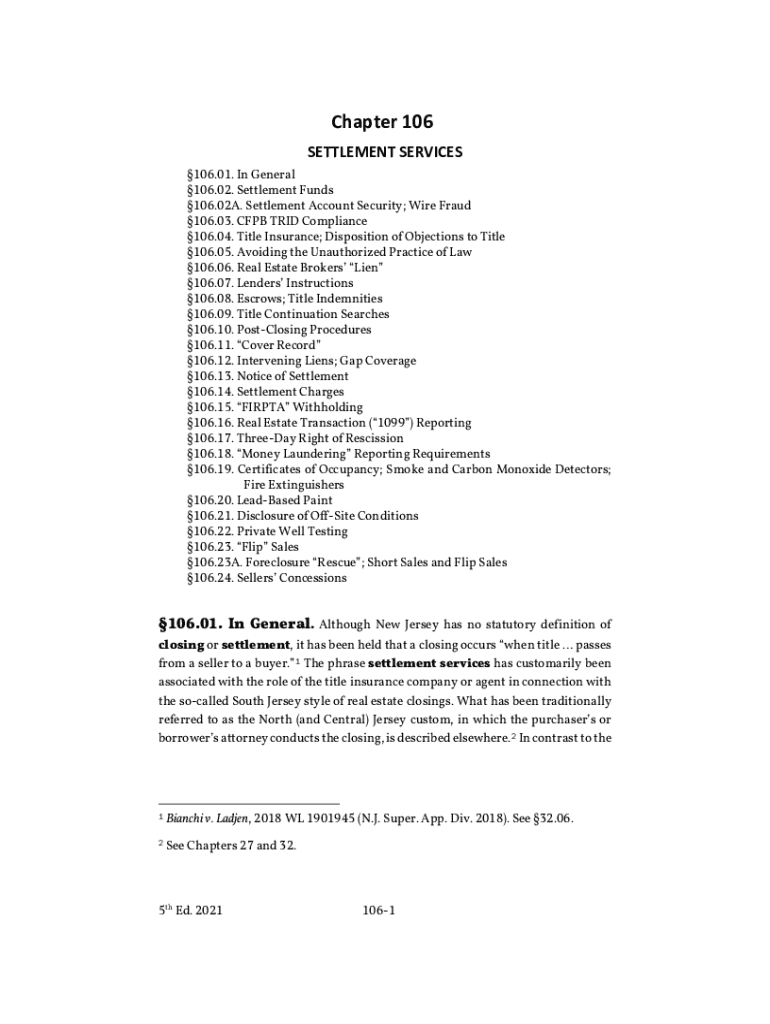 Chapter 106

SETTLEMENT SERVICES

§106.01. In General
§106.02. Settlement Funds
§106.02A. Settlement Account Security; Wire Fraud
§106.03. CFPB TRID Compliance
§106.04. Title Insurance; Disposition of Objections to Title
§106.05. Avoiding the Unauthorized Practice of Law
§106.06. Real Estate Brokers' "Lien"
§106.07. Lenders' Instructions
§106.08. Escrows; Title Indemnities
§106.09. Title Continuation Searches
§106.10. Post-Closing Procedures
§106.11. "Cover Record"
§106.12. Intervening Liens; Gap Coverage
§106.13. Notice of Settlement
§106.14. Settlement Charges
§106.15. "FIRPTA" Withholding
§106.16. Real Estate Transaction ("1099") Reporting
§106.17. Three-Day Right of Rescission
§106.18. "Money Laundering" Reporting Requirements
§106.19. Certificates of Occupancy; Smoke and Carbon Monoxide Detectors; Fire Extinguishers
§106.20. Lead-Based Paint
§106.21. Disclosure of Off-Site Conditions
§106.22. Private Well Testing
§106.23. "Flip" Sales
§106.23A. Foreclosure "Rescue"; Short Sales and Flip Sales
§106.24. Sellers' Concessions

§106.01. In General. Although New Jersey has no statutory definition of closing or settlement, it has been held that a closing occurs "when title … passes from a seller to a buyer."$^1$ The phrase settlement services has customarily been associated with the role of the title insurance company or agent in connection with the so-called South Jersey style of real estate closings. What has been traditionally referred to as the North (and Central) Jersey custom, in which the purchaser's or borrower's attorney conducts the closing, is described elsewhere.$^2$ In contrast to the

$^1$ Bianchi v. Ladjen, 2018 WL 1901945 (N.J. Super. App. Div. 2018). See §32.06.

$^2$ See Chapters 27 and 32.

5$^{th}$ Ed. 2021

106-1